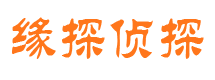 缘探侦探